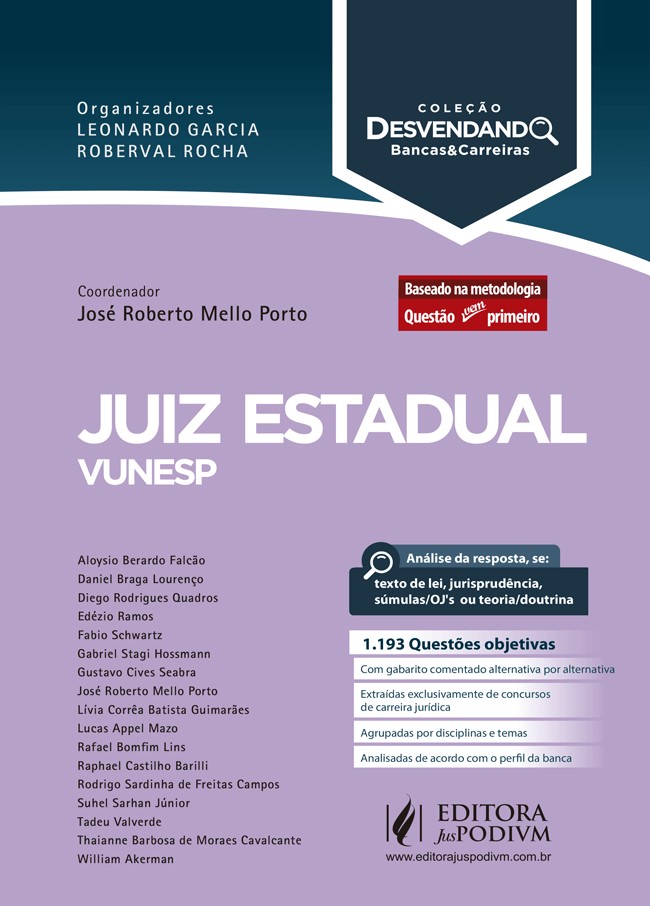 Organizadores
LEONARDO GARCIA
ROBERVAL ROCHA

COLEÇÃO
DESVENDANDO
Bancas&Carreiras

Coordenador
José Roberto Mello Porto

Baseado na metodologia
Questão vem primeiro

JUIZ ESTADUAL
VUNESP

Aloysio Berardo Falcão
Daniel Braga Lourenço
Diego Rodrigues Quadros
Edézio Ramos
Fabio Schwartz
Gabriel Stagi Hossmann
Gustavo Cives Seabra
José Roberto Mello Porto
Lívia Corrêa Batista Guimarães
Lucas Appel Mazo
Rafael Bomfim Lins
Raphael Castilho Barilli
Rodrigo Sardinha de Freitas Campos
Suhel Sarhan Júnior
Tadeu Valverde
Thaianne Barbosa de Moraes Cavalcante
William Akerman

Análise da resposta, se:
texto de lei, jurisprudência, súmulas/OJ's ou teoria/doutrina

1.193 Questões objetivas
Com gabarito comentado alternativa por alternativa
Extraídas exclusivamente de concursos de carreira jurídica
Agrupadas por disciplinas e temas
Analisadas de acordo com o perfil da banca

EDITORA JusPODIVM
www.editorajuspodivm.com.br